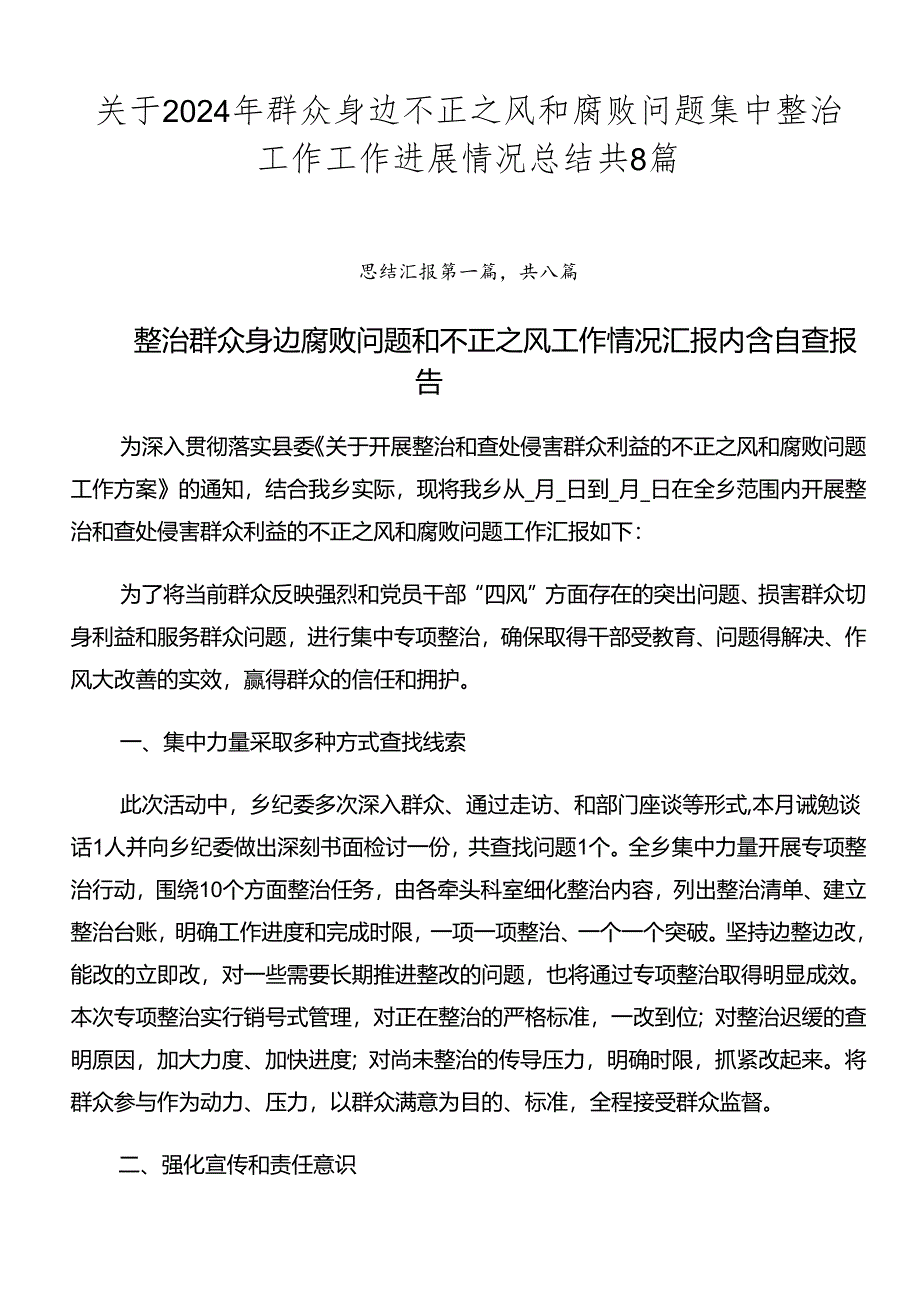 关于2024年群众身边不正之风和腐败问题集中整治工作工作进展情况总结共8篇

思结汇报第一篇，共八篇

整治群众身边腐败问题和不正之风工作情况汇报内含自查报告

为深入贯彻落实县委《关于开展整治和查处侵害群众利益的不正之风和腐败问题工作方案》的通知，结合我乡实际，现将我乡从_月_日到_月_日在全乡范围内开展整治和查处侵害群众利益的不正之风和腐败问题工作汇报如下：

为了将当前群众反映强烈和党员干部“四风”方面存在的突出问题、损害群众切身利益和服务群众问题，进行集中专项整治，确保取得干部受教育、问题得解决、作风大改善的实效，赢得群众的信任和拥护。

一、集中力量采取多种方式查找线索

此次活动中，乡纪委多次深入群众、通过走访、和部门座谈等形式,本月诫勉谈话1人并向乡纪委做出深刻书面检讨一份，共查找问题1个。全乡集中力量开展专项整治行动，围绕10个方面整治任务，由各牵头科室细化整治内容，列出整治清单、建立整治台账，明确工作进度和完成时限，一项一项整治、一个一个突破。坚持边整边改，能改的立即改，对一些需要长期推进整改的问题，也将通过专项整治取得明显成效。本次专项整治实行销号式管理，对正在整治的严格标准，一改到位；对整治迟缓的查明原因，加大力度、加快进度；对尚未整治的传导压力，明确时限，抓紧改起来。将群众参与作为动力、压力，以群众满意为目的、标准，全程接受群众监督。

二、强化宣传和责任意识